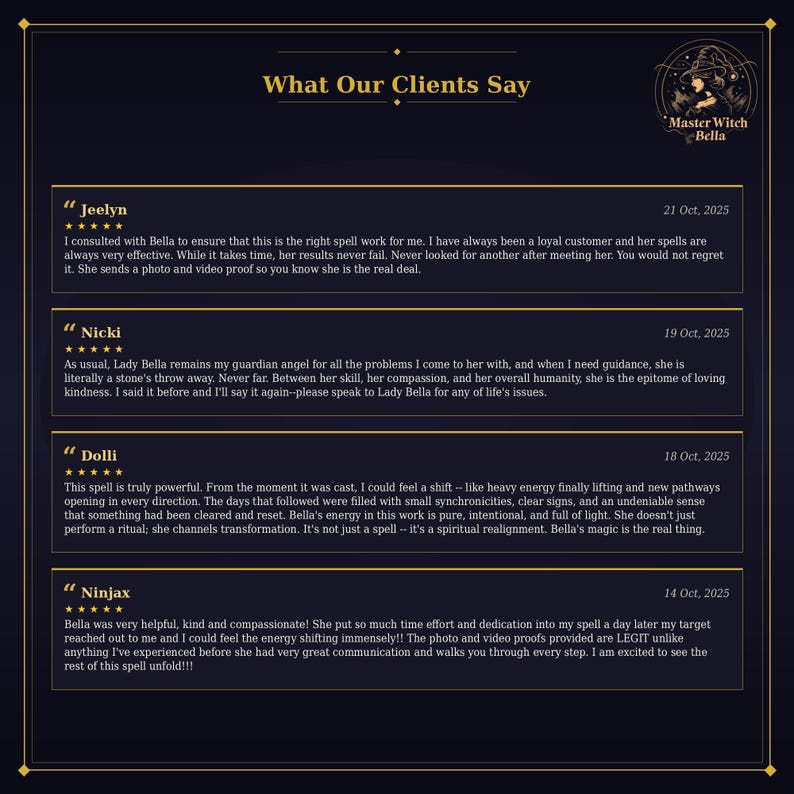 What Our Clients Say

Master Witch Bella

" Jeelyn
21 Oct, 2025
★ ★ ★ ★ ★
I consulted with Bella to ensure that this is the right spell work for me. I have always been a loyal customer and her spells are always very effective. While it takes time, her results never fail. Never looked for another after meeting her. You would not regret it. She sends a photo and video proof so you know she is the real deal.

" Nicki
19 Oct, 2025
★ ★ ★ ★ ★
As usual, Lady Bella remains my guardian angel for all the problems I come to her with, and when I need guidance, she is literally a stone's throw away. Never far. Between her skill, her compassion, and her overall humanity, she is the epitome of loving kindness. I said it before and I'll say it again--please speak to Lady Bella for any of life's issues.

" Dolli
18 Oct, 2025
★ ★ ★ ★ ★
This spell is truly powerful. From the moment it was cast, I could feel a shift -- like heavy energy finally lifting and new pathways opening in every direction. The days that followed were filled with small synchronicities, clear signs, and an undeniable sense that something had been cleared and reset. Bella's energy in this work is pure, intentional, and full of light. She doesn't just perform a ritual; she channels transformation. It's not just a spell -- it's a spiritual realignment. Bella's magic is the real thing.

" Ninjax
14 Oct, 2025
★ ★ ★ ★ ★
Bella was very helpful, kind and compassionate! She put so much time effort and dedication into my spell a day later my target reached out to me and I could feel the energy shifting immensely!! The photo and video proofs provided are LEGIT unlike anything I've experienced before she had very great communication and walks you through every step. I am excited to see the rest of this spell unfold!!!